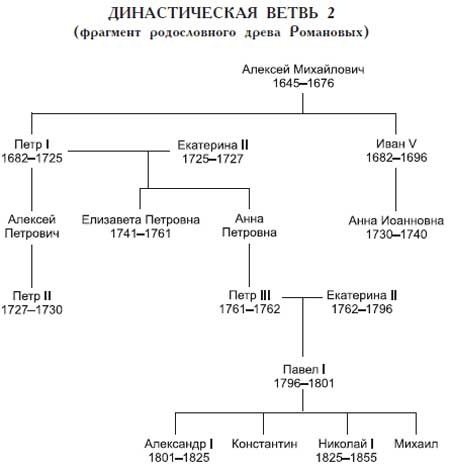 ДИНАСТИЧЕСКАЯ ВЕТВЬ 2
(фрагмент родословного древа Романовых)

Алексей Михайлович
1645–1676

Петр I
1682–1725

Екатерина II
1725–1727

Иван V
1682–1696

Алексей Петрович

Елизавета Петровна
1741–1761

Анна Петровна

Анна Иоанновна
1730–1740

Петр II
1727–1730

Петр III
1761–1762

Екатерина II
1762–1796

Павел I
1796–1801

Александр I
1801–1825

Константин

Николай I
1825–1855

Михаил